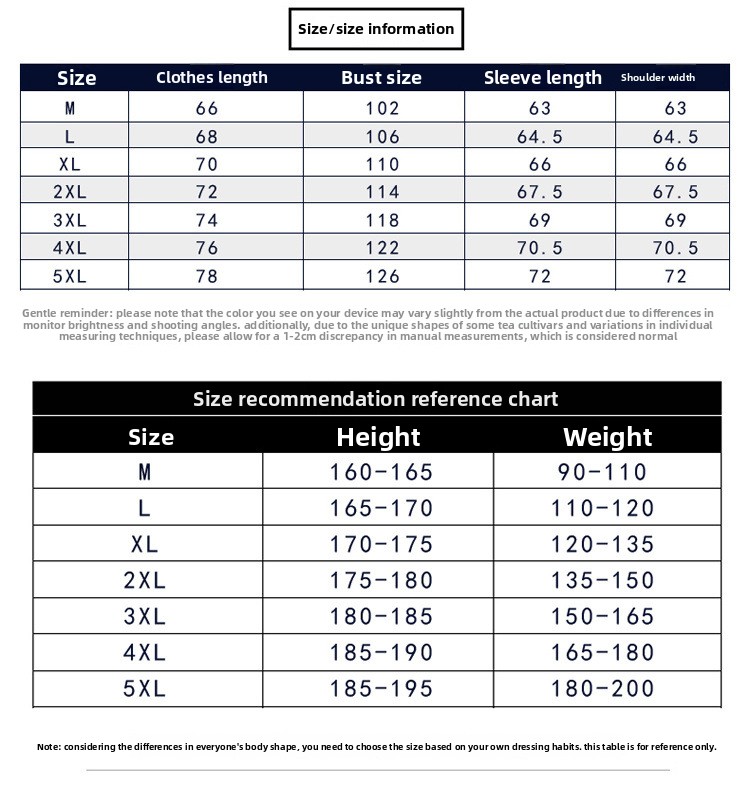 Size/size information

| Size | Clothes length | Bust size | Sleeve length | Shoulder width |
|---|---|---|---|---|
| M | 66 | 102 | 63 | 63 |
| L | 68 | 106 | 64.5 | 64.5 |
| XL | 70 | 110 | 66 | 66 |
| 2XL | 72 | 114 | 67.5 | 67.5 |
| 3XL | 74 | 118 | 69 | 69 |
| 4XL | 76 | 122 | 70.5 | 70.5 |
| 5XL | 78 | 126 | 72 | 72 |

Gentle reminder: please note that the color you see on your device may vary slightly from the actual product due to differences in monitor brightness and shooting angles. additionally, due to the unique shapes of some tea cultivars and variations in individual measuring techniques, please allow for a 1-2cm discrepancy in manual measurements, which is considered normal

Size recommendation reference chart

| Size | Height | Weight |
|---|---|---|
| M | 160-165 | 90-110 |
| L | 165-170 | 110-120 |
| XL | 170-175 | 120-135 |
| 2XL | 175-180 | 135-150 |
| 3XL | 180-185 | 150-165 |
| 4XL | 185-190 | 165-180 |
| 5XL | 185-195 | 180-200 |

Note: considering the differences in everyone's body shape, you need to choose the size based on your own dressing habits. this table is for reference only.